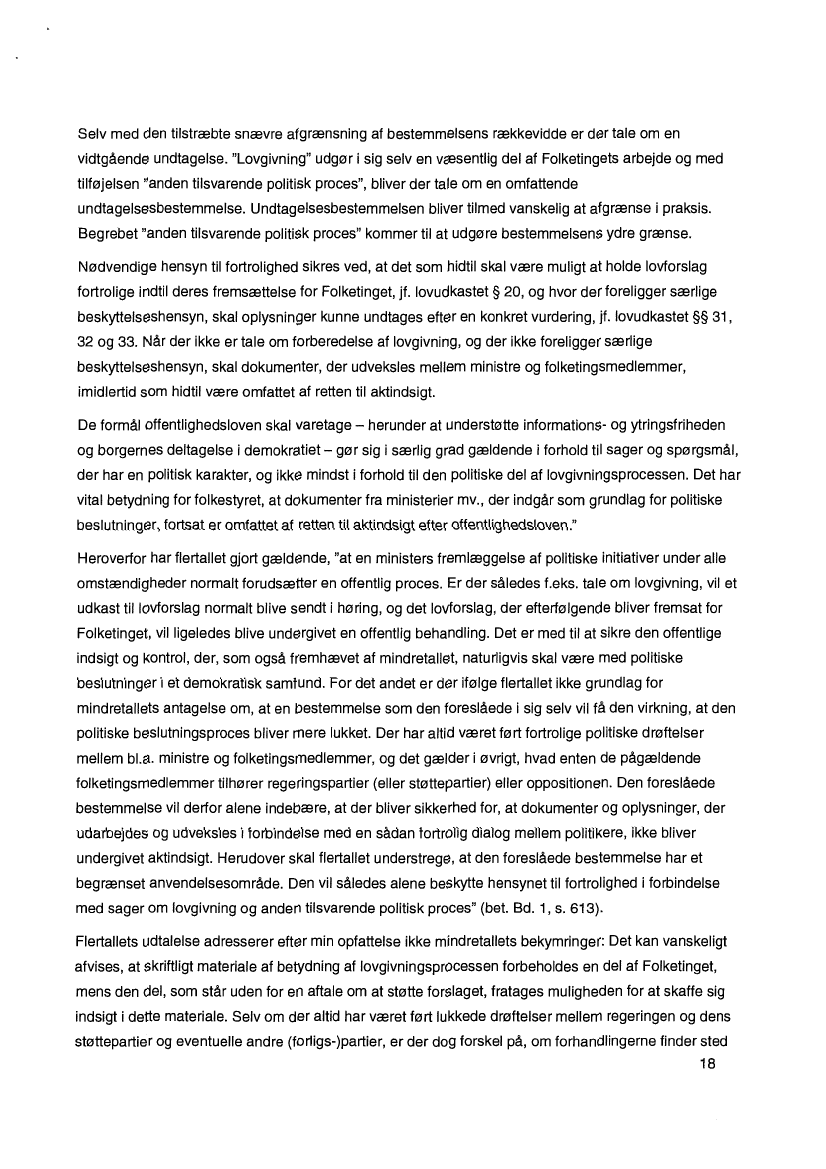 Selv med den tilstræbte snævre afgrænsning af bestemmelsens rækkevidde er der tale om en vidtgående undtagelse. "Lovgivning" udgør i sig selv en væsentlig del af Folketingets arbejde og med tilføjelsen "anden tilsvarende politisk proces", bliver der tale om en omfattende undtagelsesbestemmelse. Undtagelsesbestemmelsen bliver tilmed vanskelig at afgrænse i praksis. Begrebet "anden tilsvarende politisk proces" kommer til at udgøre bestemmelsens ydre grænse.

Nødvendige hensyn til fortrolighed sikres ved, at det som hidtil skal være muligt at holde lovforslag fortrolige indtil deres fremsættelse for Folketinget, jf. lovudkastet § 20, og hvor der foreligger særlige beskyttelseshensyn, skal oplysninger kunne undtages efter en konkret vurdering, jf. lovudkastet §§ 31, 32 og 33. Når der ikke er tale om forberedelse af lovgivning, og der ikke foreligger særlige beskyttelseshensyn, skal dokumenter, der udveksles mellem ministre og folketingsmedlemmer, imidlertid som hidtil være omfattet af retten til aktindsigt.

De formål offentlighedsloven skal varetage – herunder at understøtte informations- og ytringsfriheden og borgernes deltagelse i demokratiet – gør sig i særlig grad gældende i forhold til sager og spørgsmål, der har en politisk karakter, og ikke mindst i forhold til den politiske del af lovgivningsprocessen. Det har vital betydning for folkestyret, at dokumenter fra ministerier mv., der indgår som grundlag for politiske beslutninger, fortsat er omfattet af retten til aktindsigt efter offentlighedsloven."

Heroverfor har flertallet gjort gældende, "at en ministers fremlæggelse af politiske initiativer under alle omstændigheder normalt forudsætter en offentlig proces. Er der således f.eks. tale om lovgivning, vil et udkast til lovforslag normalt blive sendt i høring, og det lovforslag, der efterfølgende bliver fremsat for Folketinget, vil ligeledes blive undergivet en offentlig behandling. Det er med til at sikre den offentlige indsigt og kontrol, der, som også fremhævet af mindretallet, naturligvis skal være med politiske beslutninger i et demokratisk samfund. For det andet er der ifølge flertallet ikke grundlag for mindretallets antagelse om, at en bestemmelse som den foreslåede i sig selv vil få den virkning, at den politiske beslutningsproces bliver mere lukket. Der har altid været ført fortrolige politiske drøftelser mellem bl.a. ministre og folketingsmedlemmer, og det gælder i øvrigt, hvad enten de pågældende folketingsmedlemmer tilhører regeringspartier (eller støttepartier) eller oppositionen. Den foreslåede bestemmelse vil derfor alene indebære, at der bliver sikkerhed for, at dokumenter og oplysninger, der udarbejdes og udveksles i forbindelse med en sådan fortrolig dialog mellem politikere, ikke bliver undergivet aktindsigt. Herudover skal flertallet understrege, at den foreslåede bestemmelse har et begrænset anvendelsesområde. Den vil således alene beskytte hensynet til fortrolighed i forbindelse med sager om lovgivning og anden tilsvarende politisk proces" (bet. Bd. 1, s. 613).

Flertallets udtalelse adresserer efter min opfattelse ikke mindretallets bekymringer: Det kan vanskeligt afvises, at skriftligt materiale af betydning af lovgivningsprocessen forbeholdes en del af Folketinget, mens den del, som står uden for en aftale om at støtte forslaget, fratages muligheden for at skaffe sig indsigt i dette materiale. Selv om der altid har været ført lukkede drøftelser mellem regeringen og dens støttepartier og eventuelle andre (forligs-)partier, er der dog forskel på, om forhandlingerne finder sted

18